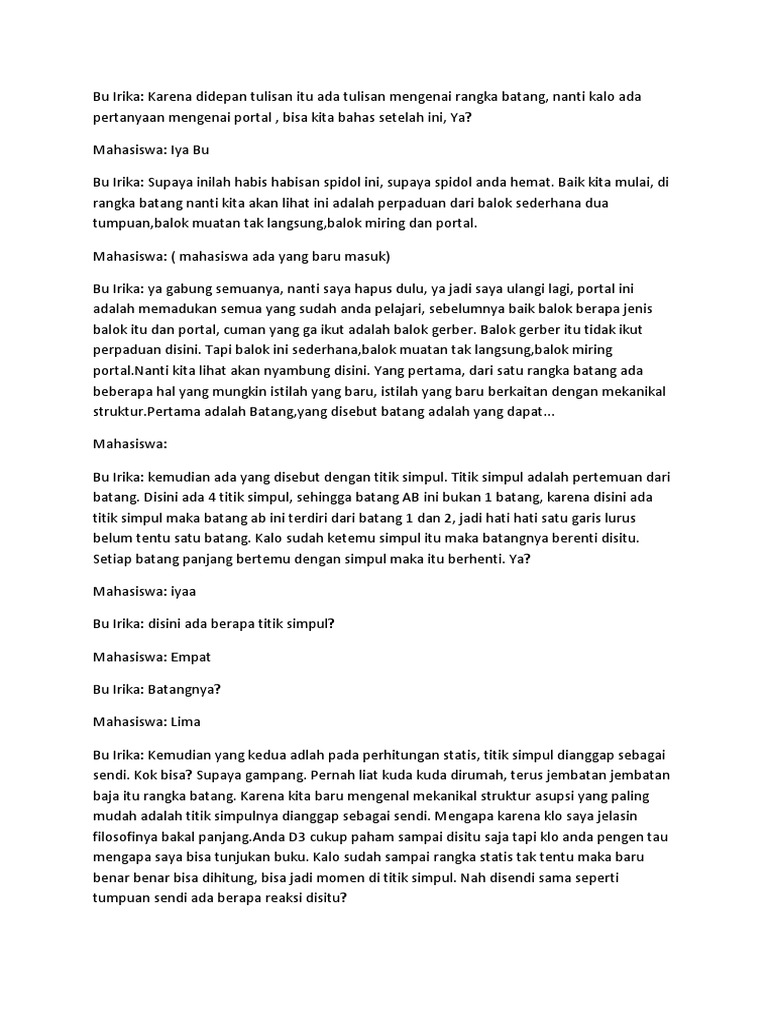 Bu Irika: Karena didepan tulisan itu ada tulisan mengenai rangka batang, nanti kalo ada pertanyaan mengenai portal , bisa kita bahas setelah ini, Ya?

Mahasiswa: Iya Bu

Bu Irika: Supaya inilah habis habisan spidol ini, supaya spidol anda hemat. Baik kita mulai, di rangka batang nanti kita akan lihat ini adalah perpaduan dari balok sederhana dua tumpuan,balok muatan tak langsung,balok miring dan portal.

Mahasiswa: ( mahasiswa ada yang baru masuk)

Bu Irika: ya gabung semuanya, nanti saya hapus dulu, ya jadi saya ulangi lagi, portal ini adalah memadukan semua yang sudah anda pelajari, sebelumnya baik balok berapa jenis balok itu dan portal, cuman yang ga ikut adalah balok gerber. Balok gerber itu tidak ikut perpaduan disini. Tapi balok ini sederhana,balok muatan tak langsung,balok miring portal.Nanti kita lihat akan nyambung disini. Yang pertama, dari satu rangka batang ada beberapa hal yang mungkin istilah yang baru, istilah yang baru berkaitan dengan mekanikal struktur.Pertama adalah Batang,yang disebut batang adalah yang dapat...

Mahasiswa:

Bu Irika: kemudian ada yang disebut dengan titik simpul. Titik simpul adalah pertemuan dari batang. Disini ada 4 titik simpul, sehingga batang AB ini bukan 1 batang, karena disini ada titik simpul maka batang ab ini terdiri dari batang 1 dan 2, jadi hati hati satu garis lurus belum tentu satu batang. Kalo sudah ketemu simpul itu maka batangnya berenti disitu. Setiap batang panjang bertemu dengan simpul maka itu berhenti. Ya?

Mahasiswa: iyaa

Bu Irika: disini ada berapa titik simpul?

Mahasiswa: Empat

Bu Irika: Batangnya?

Mahasiswa: Lima

Bu Irika: Kemudian yang kedua adlah pada perhitungan statis, titik simpul dianggap sebagai sendi. Kok bisa? Supaya gampang. Pernah liat kuda kuda dirumah, terus jembatan jembatan baja itu rangka batang. Karena kita baru mengenal mekanikal struktur asupsi yang paling mudah adalah titik simpulnya dianggap sebagai sendi. Mengapa karena klo saya jelasin filosofinya bakal panjang.Anda D3 cukup paham sampai disitu saja tapi klo anda pengen tau mengapa saya bisa tunjukan buku. Kalo sudah sampai rangka statis tak tentu maka baru benar benar bisa dihitung, bisa jadi momen di titik simpul. Nah disendi sama seperti tumpuan sendi ada berapa reaksi disitu?